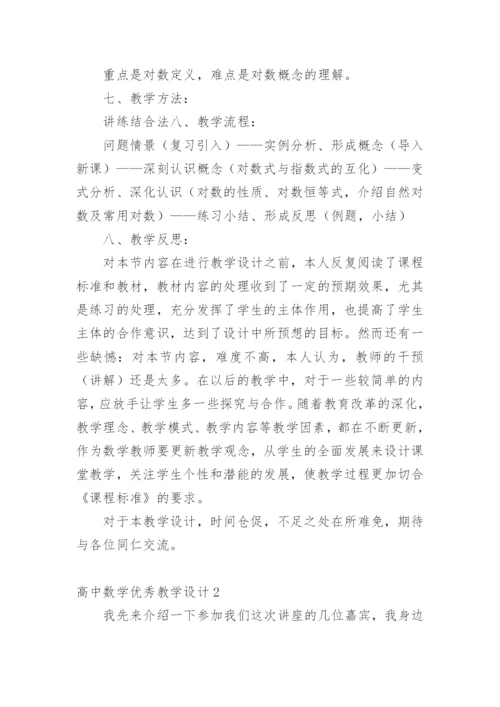 重点是对数定义，难点是对数概念的理解。

七、教学方法：

讲练结合法八、教学流程：

问题情景（复习引入）——实例分析、形成概念（导入新课）——深刻认识概念（对数式与指数式的互化）——变式分析、深化认识（对数的性质、对数恒等式，介绍自然对数及常用对数）——练习小结、形成反思（例题，小结）

八、教学反思：

对本节内容在进行教学设计之前，本人反复阅读了课程标准和教材，教材内容的处理收到了一定的预期效果，尤其是练习的处理，充分发挥了学生的主体作用，也提高了学生主体的合作意识，达到了设计中所预想的目标。然而还有一些缺憾：对本节内容，难度不高，本人认为，教师的干预（讲解）还是太多。在以后的教学中，对于一些较简单的内容，应放手让学生多一些探究与合作。随着教育改革的深化，教学理念、教学模式、教学内容等教学因素，都在不断更新，作为数学教师要更新教学观念，从学生的全面发展来设计课堂教学，关注学生个性和潜能的发展，使教学过程更加切合《课程标准》的要求。

对于本教学设计，时间仓促，不足之处在所难免，期待与各位同仁交流。

高中数学优秀教学设计2

我先来介绍一下参加我们这次讲座的几位嘉宾，我身边